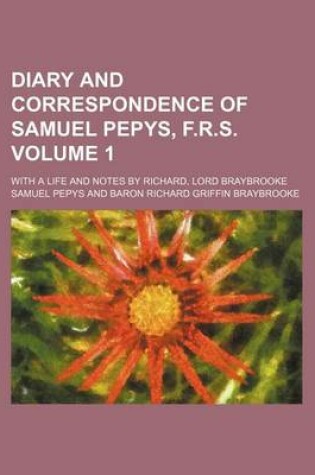 DIARY AND CORRESPONDENCE OF SAMUEL PEPYS, F.R.S. VOLUME 1

WITH A LIFE AND NOTES BY RICHARD, LORD BRAYBROOKE
SAMUEL PEPYS AND BARON RICHARD GRIFFIN BRAYBROOKE